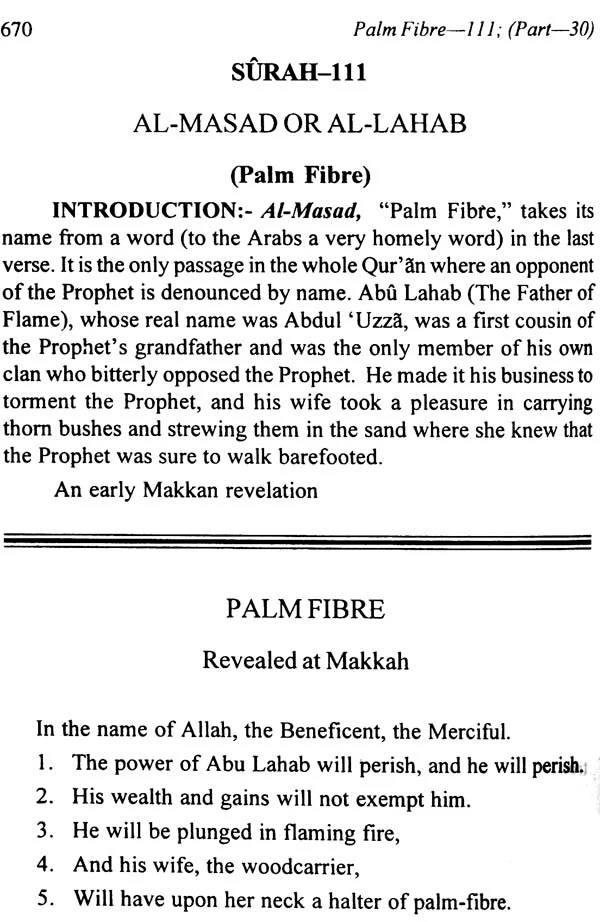 670 Palm Fibre—111; (Part—30)

SÛRAH–111

AL-MASAD OR AL-LAHAB

(Palm Fibre)

INTRODUCTION:- Al-Masad, "Palm Fibre," takes its name from a word (to the Arabs a very homely word) in the last verse. It is the only passage in the whole Qur'ãn where an opponent of the Prophet is denounced by name. Abû Lahab (The Father of Flame), whose real name was Abdul 'Uzzã, was a first cousin of the Prophet's grandfather and was the only member of his own clan who bitterly opposed the Prophet. He made it his business to torment the Prophet, and his wife took a pleasure in carrying thorn bushes and strewing them in the sand where she knew that the Prophet was sure to walk barefooted.

An early Makkan revelation

PALM FIBRE

Revealed at Makkah

In the name of Allah, the Beneficent, the Merciful.
1. The power of Abu Lahab will perish, and he will perish.
2. His wealth and gains will not exempt him.
3. He will be plunged in flaming fire,
4. And his wife, the woodcarrier,
5. Will have upon her neck a halter of palm-fibre.